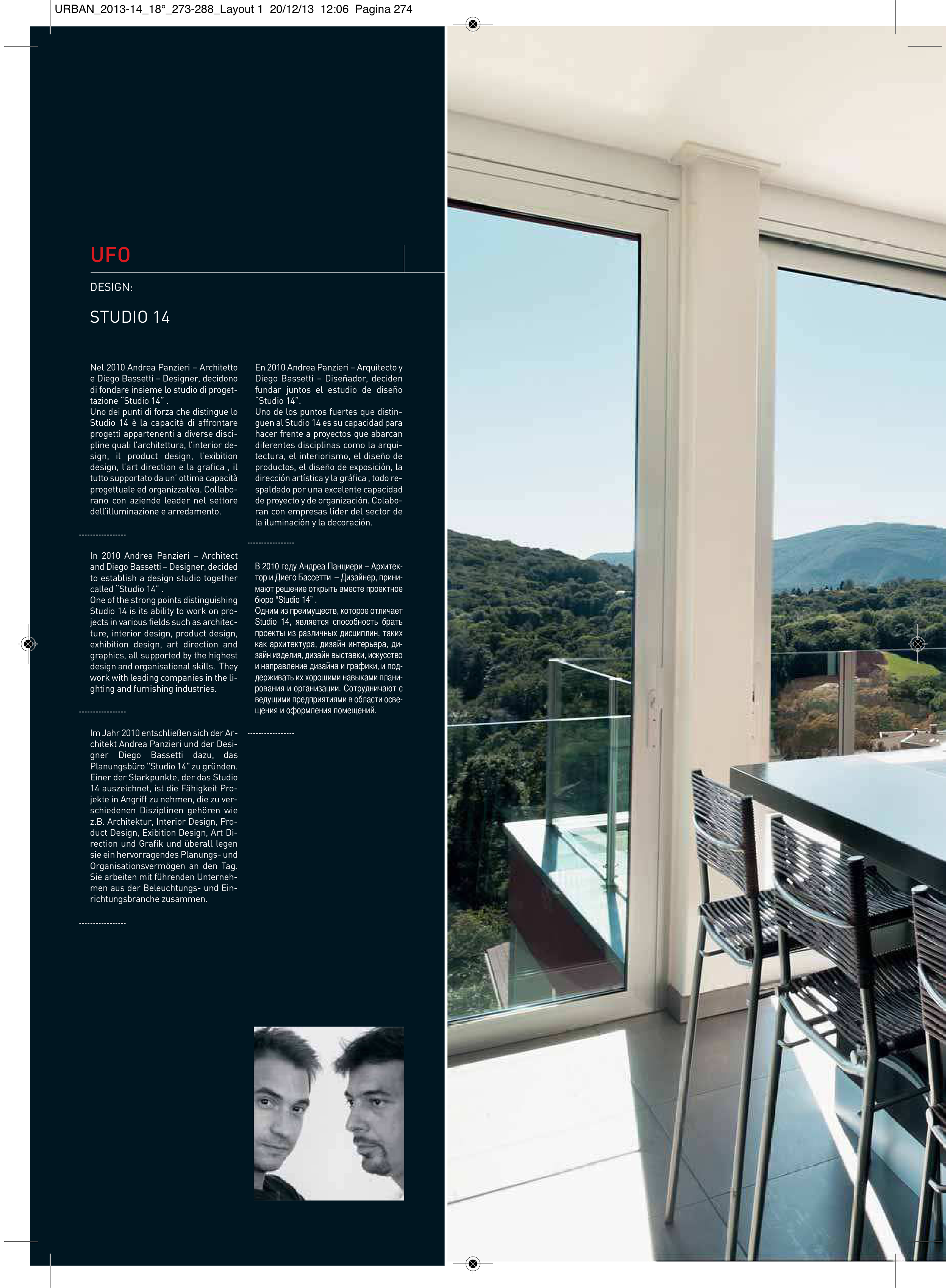 URBAN_2013-14_18°_273-288_Layout 1 20/12/13 12:06 Pagina 274

UFO

DESIGN:

STUDIO 14

Nel 2010 Andrea Panzieri – Architetto e Diego Bassetti – Designer, decidono di fondare insieme lo studio di progettazione "Studio 14" .
Uno dei punti di forza che distingue lo Studio 14 è la capacità di affrontare progetti appartenenti a diverse discipline quali l'architettura, l'interior design, il product design, l'exibition design, l'art direction e la grafica , il tutto supportato da un' ottima capacità progettuale ed organizzativa. Collaborano con aziende leader nel settore dell'illuminazione e arredamento.

----------------

In 2010 Andrea Panzieri – Architect and Diego Bassetti – Designer, decided to establish a design studio together called "Studio 14" .
One of the strong points distinguishing Studio 14 is its ability to work on projects in various fields such as architecture, interior design, product design, exhibition design, art direction and graphics, all supported by the highest design and organisational skills. They work with leading companies in the lighting and furnishing industries.

----------------

Im Jahr 2010 entschließen sich der Architekt Andrea Panzieri und der Designer Diego Bassetti dazu, das Planungsbüro "Studio 14" zu gründen. Einer der Starkpunkte, der das Studio 14 auszeichnet, ist die Fähigkeit Projekte in Angriff zu nehmen, die zu verschiedenen Disziplinen gehören wie z.B. Architektur, Interior Design, Product Design, Exibition Design, Art Direction und Grafik und überall legen sie ein hervorragendes Planungs- und Organisationsvermögen an den Tag. Sie arbeiten mit führenden Unternehmen aus der Beleuchtungs- und Einrichtungsbranche zusammen.

----------------

En 2010 Andrea Panzieri – Arquitecto y Diego Bassetti – Diseñador, deciden fundar juntos el estudio de diseño "Studio 14".
Uno de los puntos fuertes que distinguen al Studio 14 es su capacidad para hacer frente a proyectos que abarcan diferentes disciplinas como la arquitectura, el interiorismo, el diseño de productos, el diseño de exposición, la dirección artística y la gráfica , todo respaldado por una excelente capacidad de proyecto y de organización. Colaboran con empresas líder del sector de la iluminación y la decoración.

----------------

В 2010 году Андреа Панциери – Архитектор и Диего Бассетти – Дизайнер, принимают решение открыть вместе проектное бюро "Studio 14" .
Одним из преимуществ, которое отличает Studio 14, является способность брать проекты из различных дисциплин, таких как архитектура, дизайн интерьера, дизайн изделия, дизайн выставки, искусство и направление дизайна и графики, и поддерживать их хорошими навыками планирования и организации. Сотрудничают с ведущими предприятиями в области освещения и оформления помещений.

----------------